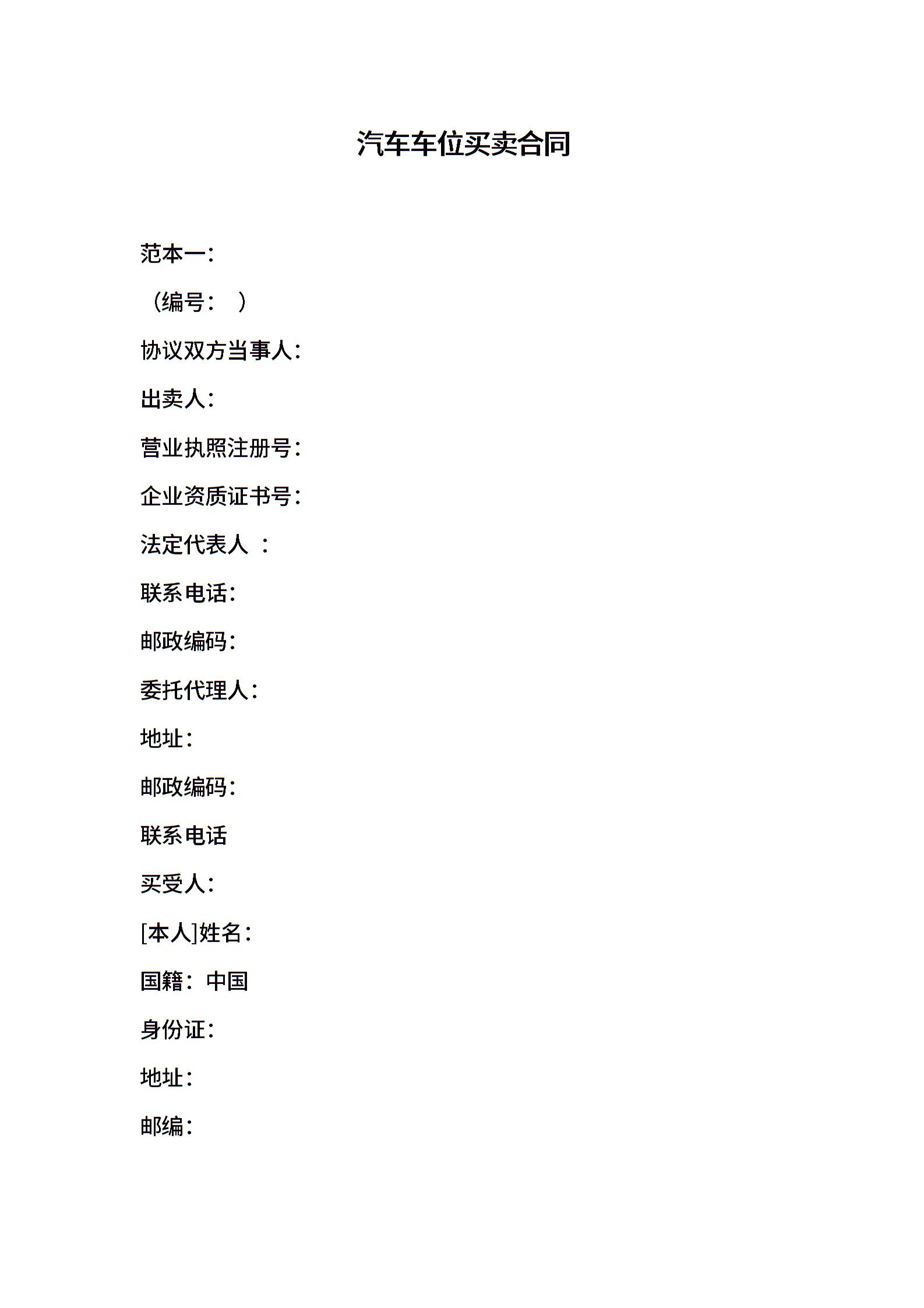 汽车车位买卖合同

范本一:

（编号： ）

协议双方当事人:

出卖人:

营业执照注册号:

企业资质证书号:

法定代表人 :

联系电话:

邮政编码:

委托代理人:

地址:

邮政编码:

联系电话

买受人:

[本人]姓名:

国籍：中国

身份证:

地址:

邮编: